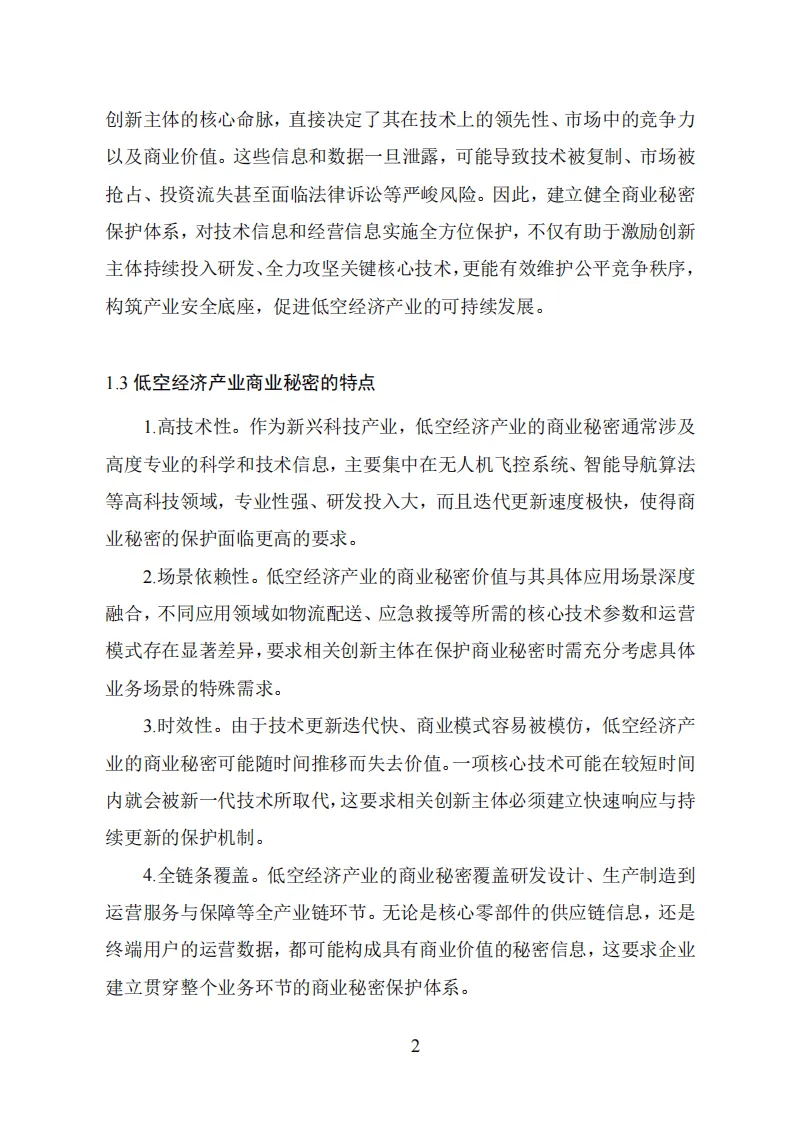 创新主体的核心命脉，直接决定了其在技术上的领先性、市场中的竞争力以及商业价值。这些信息和数据一旦泄露，可能导致技术被复制、市场被抢占、投资流失甚至面临法律诉讼等严峻风险。因此，建立健全商业秘密保护体系，对技术信息和经营信息实施全方位保护，不仅有助于激励创新主体持续投入研发、全力攻坚关键核心技术，更能有效维护公平竞争秩序，构筑产业安全底座，促进低空经济产业的可持续发展。

1.3 低空经济产业商业秘密的特点

1.高技术性。作为新兴科技产业，低空经济产业的商业秘密通常涉及高度专业的科学和技术信息，主要集中在无人机飞控系统、智能导航算法等高科技领域，专业性强、研发投入大，而且迭代更新速度极快，使得商业秘密的保护面临更高的要求。

2.场景依赖性。低空经济产业的商业秘密价值与其具体应用场景深度融合，不同应用领域如物流配送、应急救援等所需的核心技术参数和运营模式存在显著差异，要求相关创新主体在保护商业秘密时需充分考虑具体业务场景的特殊需求。

3.时效性。由于技术更新迭代快、商业模式容易被模仿，低空经济产业的商业秘密可能随时间推移而失去价值。一项核心技术可能在较短时间内就会被新一代技术所取代，这要求相关创新主体必须建立快速响应与持续更新的保护机制。

4.全链条覆盖。低空经济产业的商业秘密覆盖研发设计、生产制造到运营服务与保障等全产业链环节。无论是核心零部件的供应链信息，还是终端用户的运营数据，都可能构成具有商业价值的秘密信息，这要求企业建立贯穿整个业务环节的商业秘密保护体系。

2